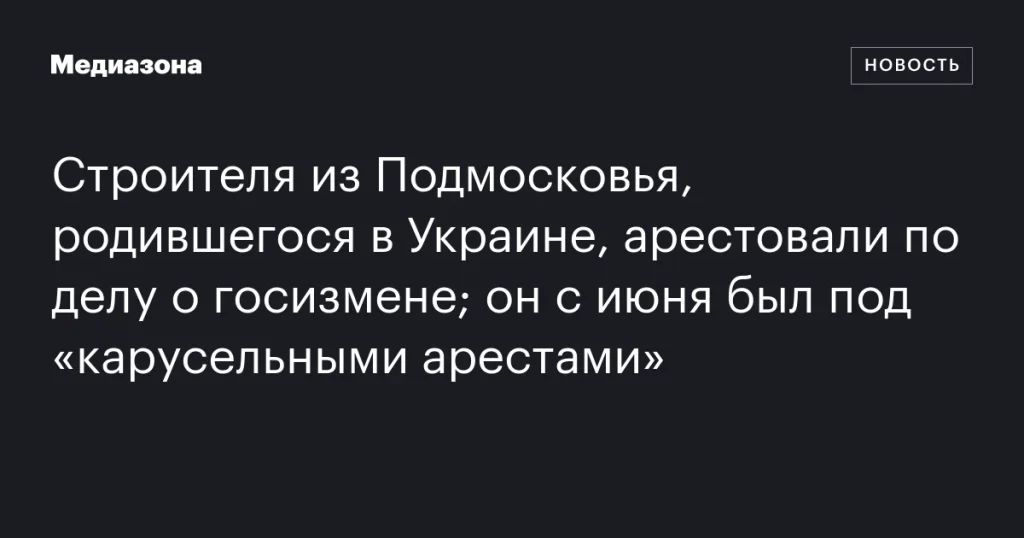 Медиазона

НОВОСТЬ

Строителя из Подмосковья, родившегося в Украине, арестовали по делу о госизмене; он с июня был под «карусельными арестами»